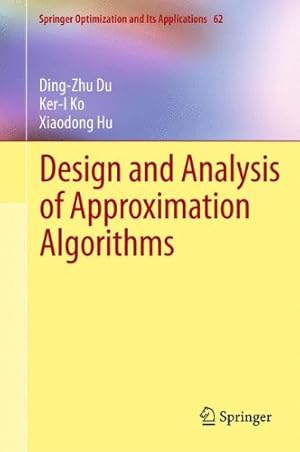 Springer Optimization and Its Applications 62

Ding-Zhu Du
Ker-I Ko
Xiaodong Hu

Design and Analysis of Approximation Algorithms

Springer